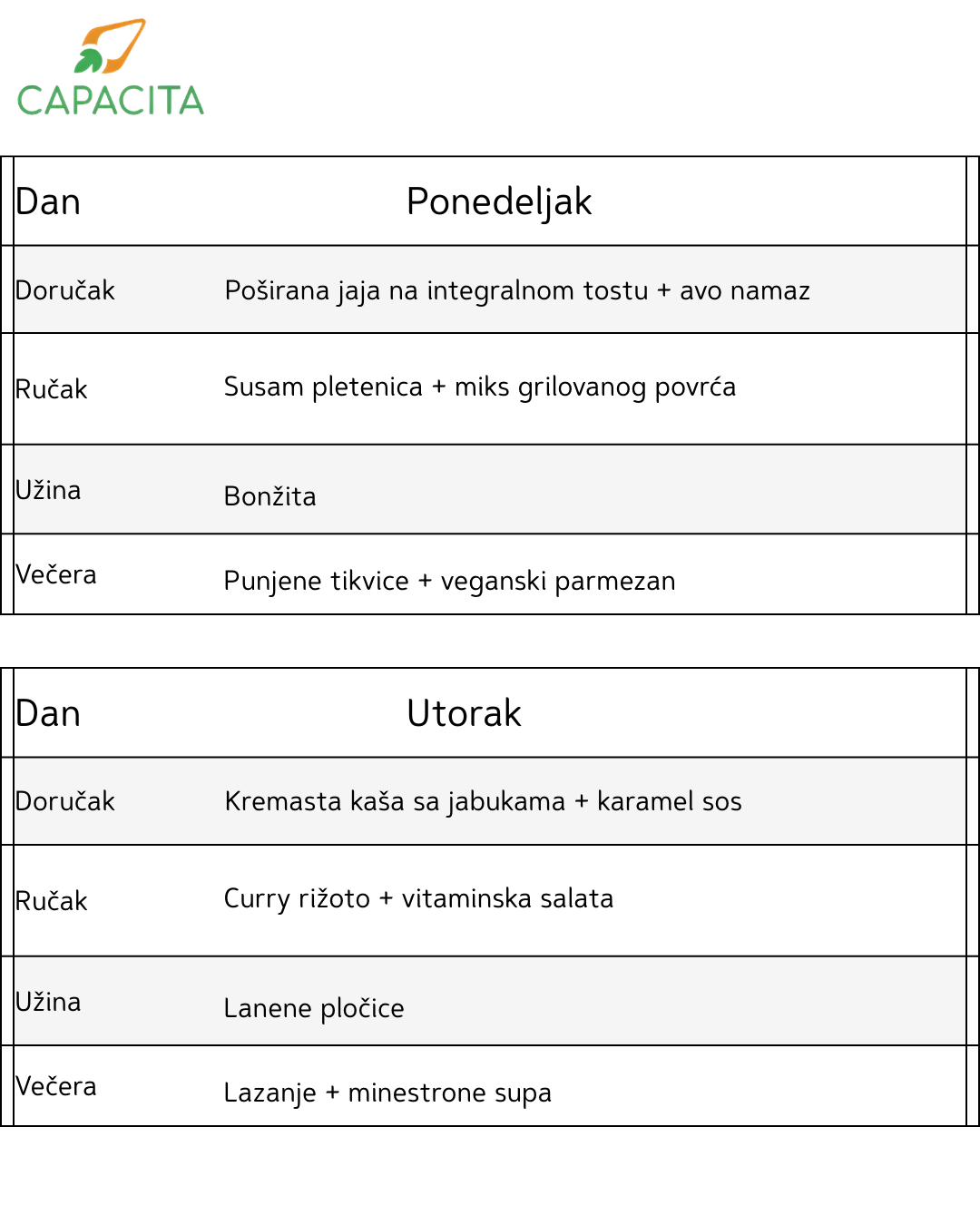 CAPACITA

| Dan | Ponedeljak |
|---|---|
| Doručak | Poširana jaja na integralnom tostu + avo namaz |
| Ručak | Susam pletenica + miks grilovanog povrća |
| Užina | Bonžita |
| Večera | Punjene tikvice + veganski parmezan |

| Dan | Utorak |
|---|---|
| Doručak | Kremasta kaša sa jabukama + karamel sos |
| Ručak | Curry rižoto + vitaminska salata |
| Užina | Lanene pločice |
| Večera | Lazanje + minestrone supa |